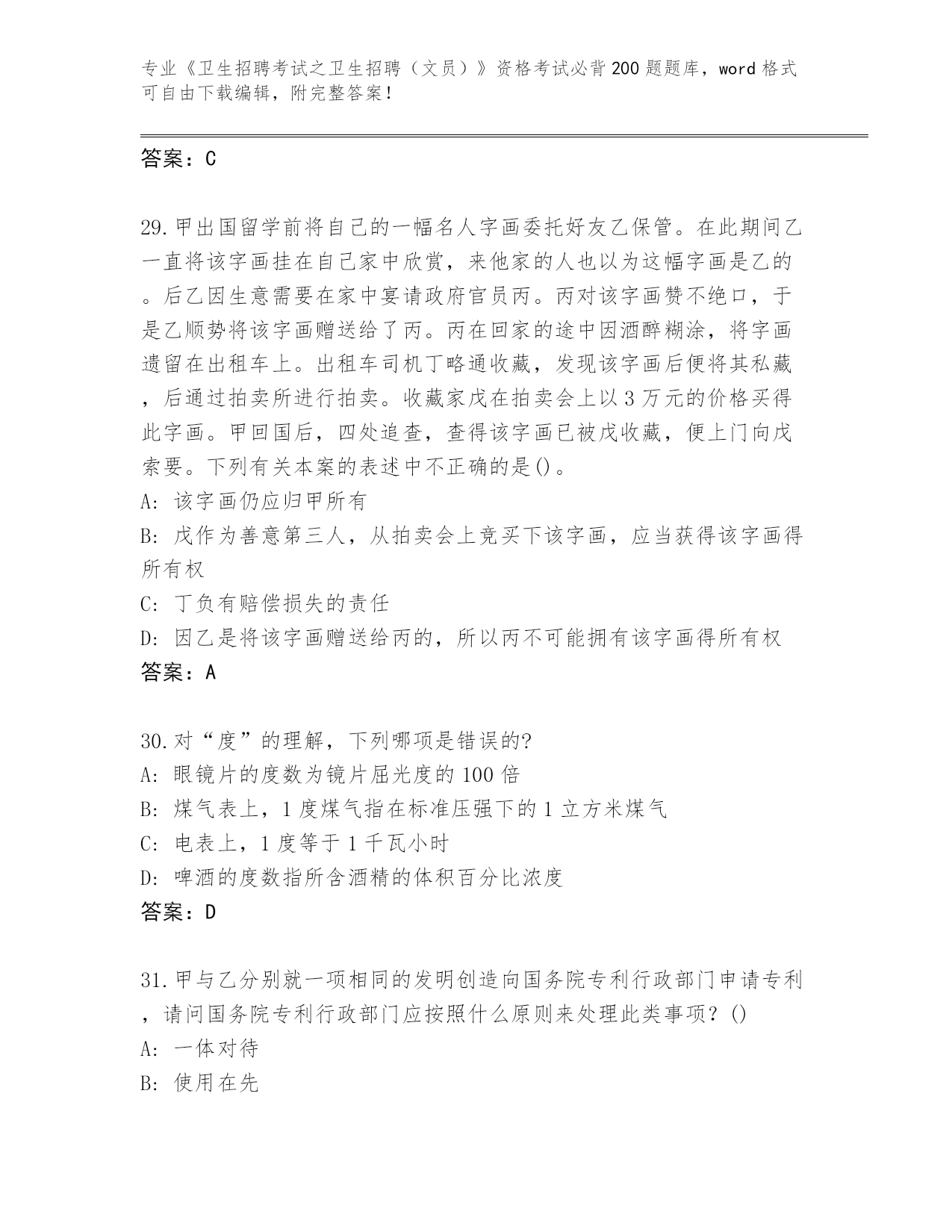 专业《卫生招聘考试之卫生招聘（文员）》资格考试必背200题题库，word格式可自由下载编辑，附完整答案！

答案：C

29.甲出国留学前将自己的一幅名人字画委托好友乙保管。在此期间乙一直将该字画挂在自己家中欣赏，来他家的人也以为这幅字画是乙的。后乙因生意需要在家中宴请政府官员丙。丙对该字画赞不绝口，于是乙顺势将该字画赠送给了丙。丙在回家的途中因酒醉糊涂，将字画遗留在出租车上。出租车司机丁略通收藏，发现该字画后便将其私藏，后通过拍卖所进行拍卖。收藏家戊在拍卖会上以3万元的价格买得此字画。甲回国后，四处追查，查得该字画已被戊收藏，便上门向戊索要。下列有关本案的表述中不正确的是()。
A: 该字画仍应归甲所有
B: 戊作为善意第三人，从拍卖会上竞买下该字画，应当获得该字画得所有权
C: 丁负有赔偿损失的责任
D: 因乙是将该字画赠送给丙的，所以丙不可能拥有该字画得所有权
答案：A

30.对“度”的理解，下列哪项是错误的?
A: 眼镜片的度数为镜片屈光度的100倍
B: 煤气表上，1度煤气指在标准压强下的1立方米煤气
C: 电表上，1度等于1千瓦小时
D: 啤酒的度数指所含酒精的体积百分比浓度
答案：D

31.甲与乙分别就一项相同的发明创造向国务院专利行政部门申请专利，请问国务院专利行政部门应按照什么原则来处理此类事项？()
A: 一体对待
B: 使用在先